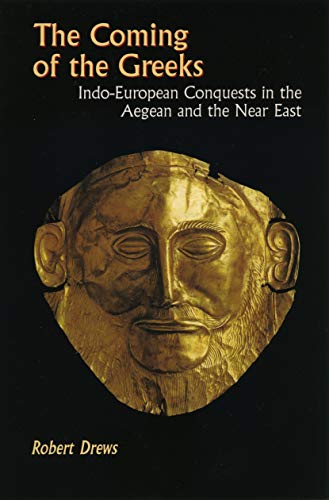 The Coming of the Greeks

Indo-European Conquests in the Aegean and the Near East

Robert Drews